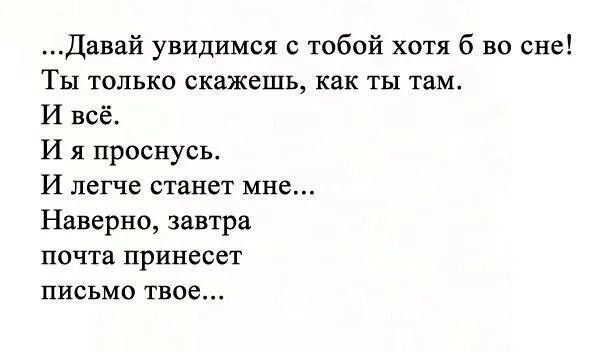 ...Давай увидимся с тобой хотя б во сне!
Ты только скажешь, как ты там.
И всё.
И я проснусь.
И легче станет мне...
Наверно, завтра
почта принесет
письмо твое...